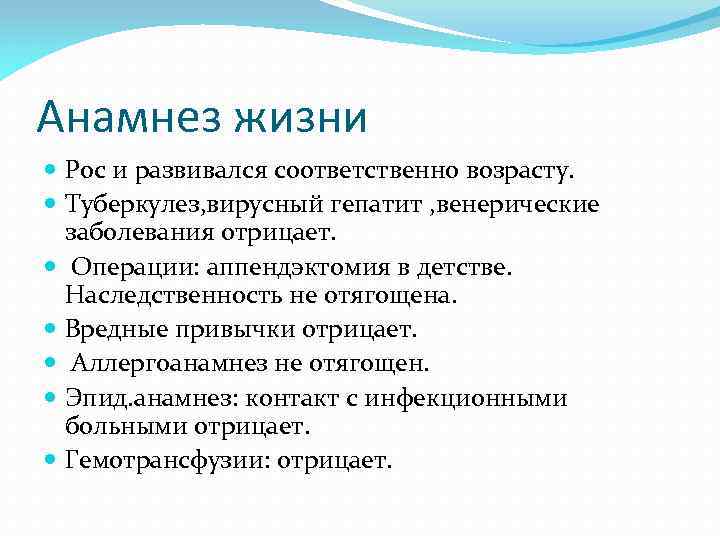 Анамнез жизни

Рос и развивался соответственно возрасту.

Туберкулез,вирусный гепатит ,венерические заболевания отрицает.

Операции: аппендэктомия в детстве. Наследственность не отягощена.

Вредные привычки отрицает.

Аллергоанамнез не отягощен.

Эпид.анамнез: контакт с инфекционными больными отрицает.

Гемотрансфузии: отрицает.